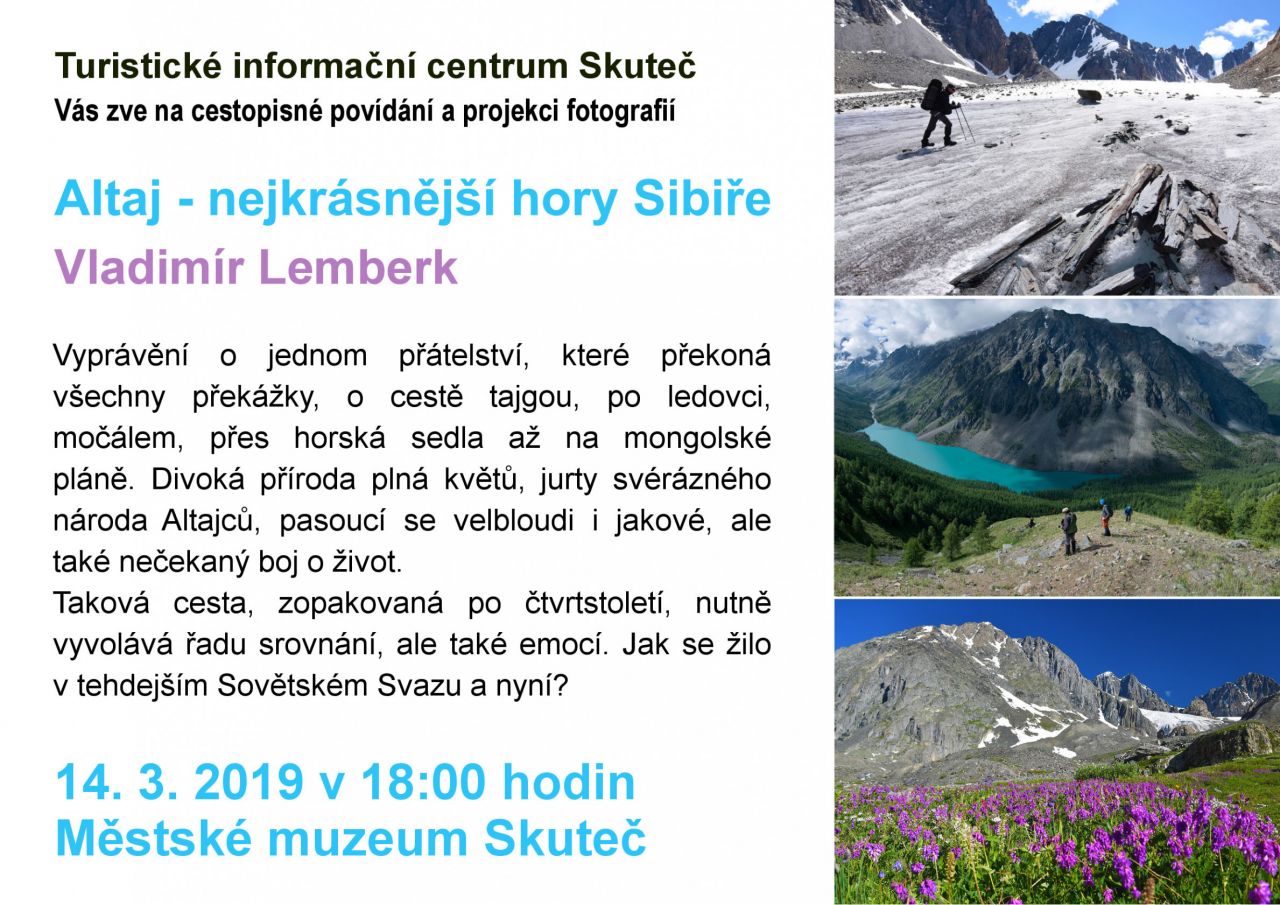 Turistické informační centrum Skuteč
Vás zve na cestopisné povídání a projekci fotografií

Altaj - nejkrásnější hory Sibiře
Vladimír Lemberk

Vyprávění o jednom přátelství, které překoná všechny překážky, o cestě tajgou, po ledovci, močálem, přes horská sedla až na mongolské pláně. Divoká příroda plná květů, jurty svérázného národa Altajců, pasoucí se velbloudi i jakové, ale také nečekaný boj o život.
Taková cesta, zopakovaná po čtvrtstoletí, nutně vyvolává řadu srovnání, ale také emocí. Jak se žilo v tehdejším Sovětském Svazu a nyní?

14. 3. 2019 v 18:00 hodin
Městské muzeum Skuteč